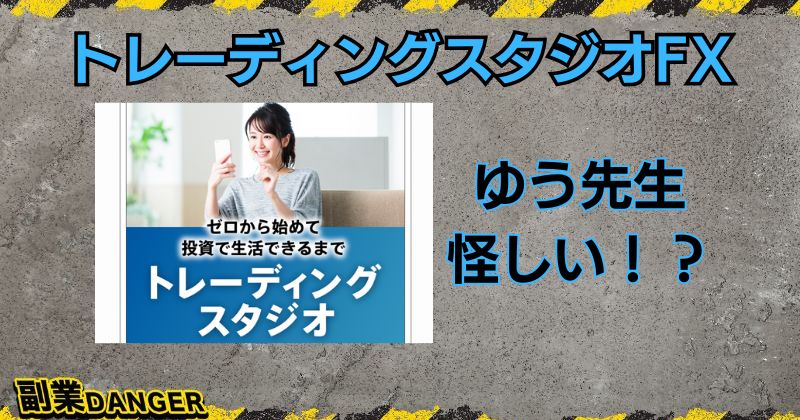 トレーディングスタジオFX

ゼロから始めて
投資で生活できるまで
トレーディング
スタジオ

ゆう先生
怪しい！？

副業DANGER